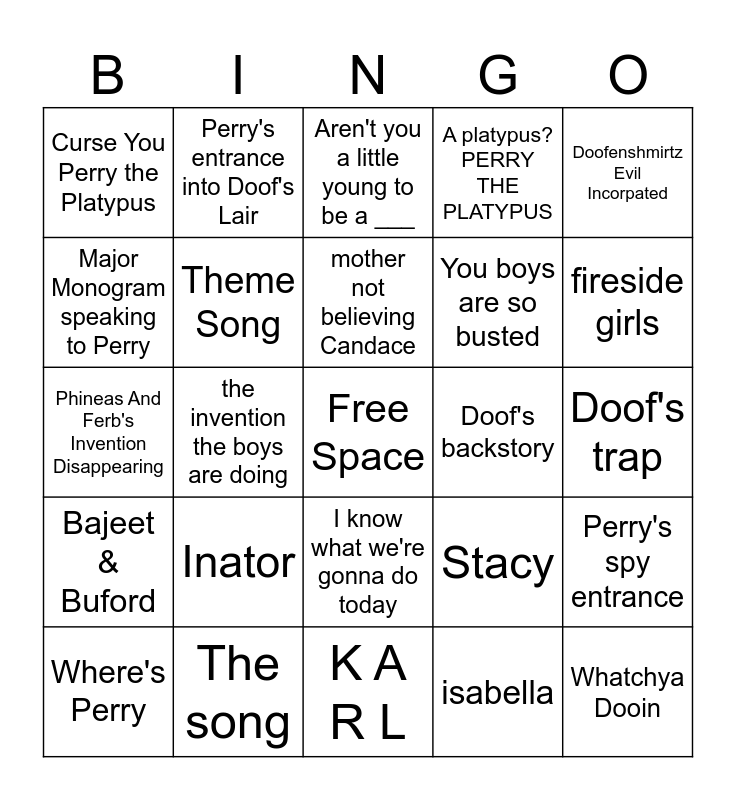 | B | I | N | G | O |
|---|---|---|---|---|
| Curse You Perry the Platypus | Perry's entrance into Doof's Lair | Aren't you a little young to be a ___ | A platypus? PERRY THE PLATYPUS | Doofenshmirtz Evil Incorpated |
| Major Monogram speaking to Perry | Theme Song | mother not believing Candace | You boys are so busted | fireside girls |
| Phineas And Ferb's Invention Disappearing | the invention the boys are doing | Free Space | Doof's backstory | Doof's trap |
| Bajeet & Buford | Inator | I know what we're gonna do today | Stacy | Perry's spy entrance |
| Where's Perry | The song | K A R L | isabella | Whatchya Dooin |